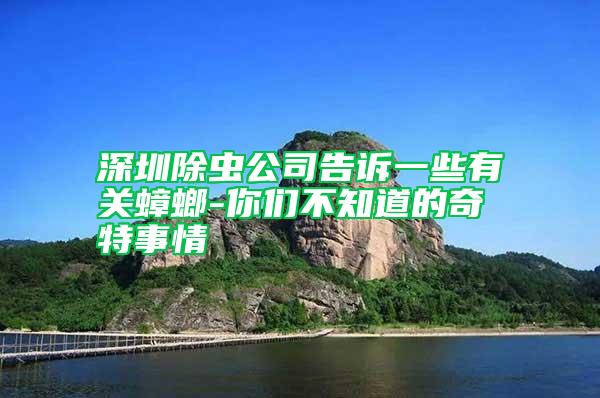 深圳除虫公司告诉一些有关蟑螂-你们不知道的奇特事情